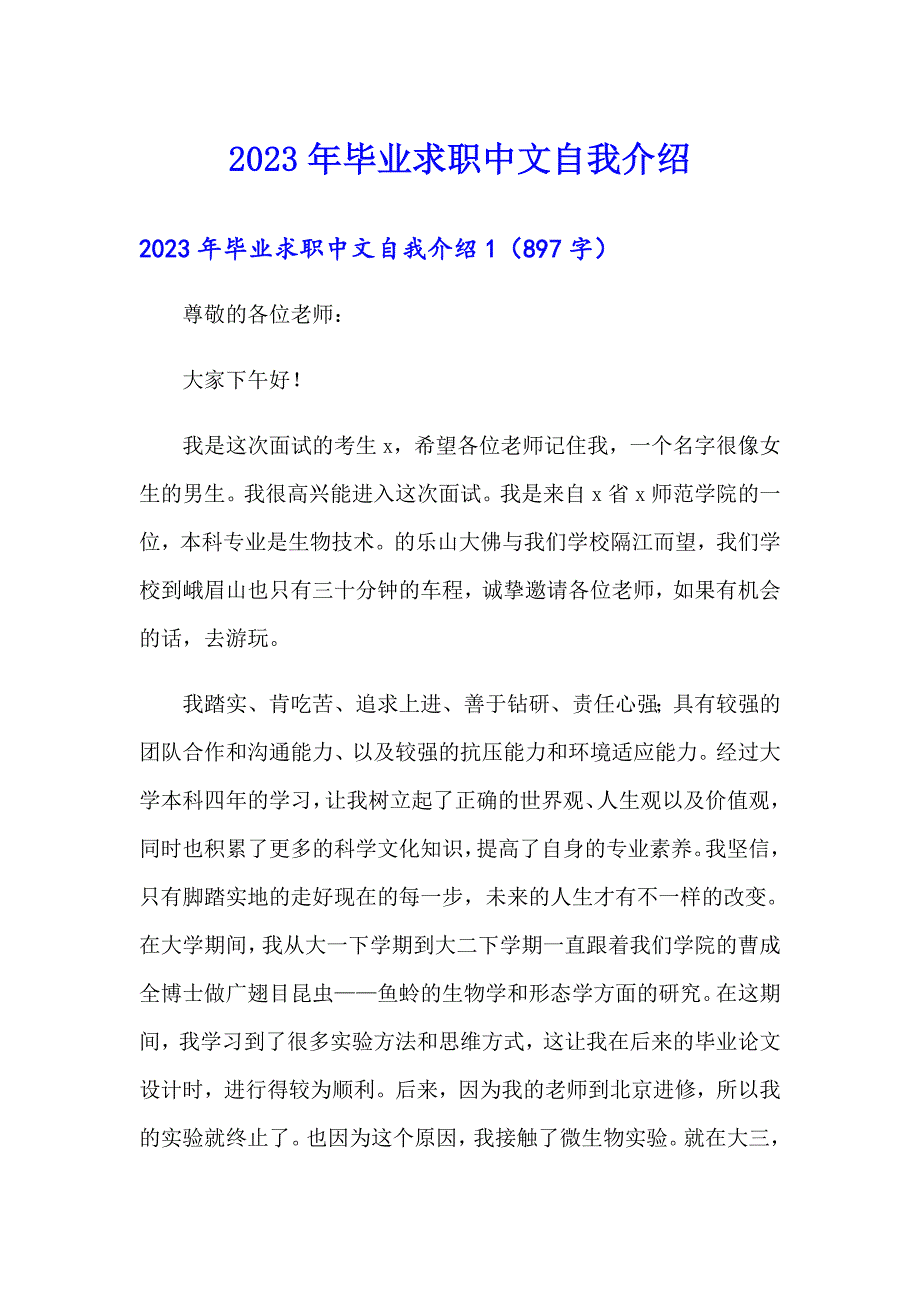 2023年毕业求职中文自我介绍

2023年毕业求职中文自我介绍1（897字）

尊敬的各位老师：

大家下午好！

我是这次面试的考生x，希望各位老师记住我，一个名字很像女生的男生。我很高兴能进入这次面试。我是来自x省x师范学院的一位，本科专业是生物技术。的乐山大佛与我们学校隔江而望，我们学校到峨眉山也只有三十分钟的车程，诚挚邀请各位老师，如果有机会的话，去游玩。

我踏实、肯吃苦、追求上进、善于钻研、责任心强;具有较强的团队合作和沟通能力、以及较强的抗压能力和环境适应能力。经过大学本科四年的学习，让我树立起了正确的世界观、人生观以及价值观，同时也积累了更多的科学文化知识，提高了自身的专业素养。我坚信，只有脚踏实地的走好现在的每一步，未来的人生才有不一样的改变。在大学期间，我从大一下学期到大二下学期一直跟着我们学院的曹成全博士做广翅目昆虫——鱼蛉的生物学和形态学方面的研究。在这期间，我学习到了很多实验方法和思维方式，这让我在后来的毕业论文设计时，进行得较为顺利。后来，因为我的老师到北京进修，所以我的实验就终止了。也因为这个原因，我接触了微生物实验。就在大三，